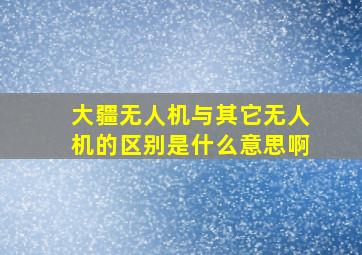 大疆无人机与其它无人机的区别是什么意思啊